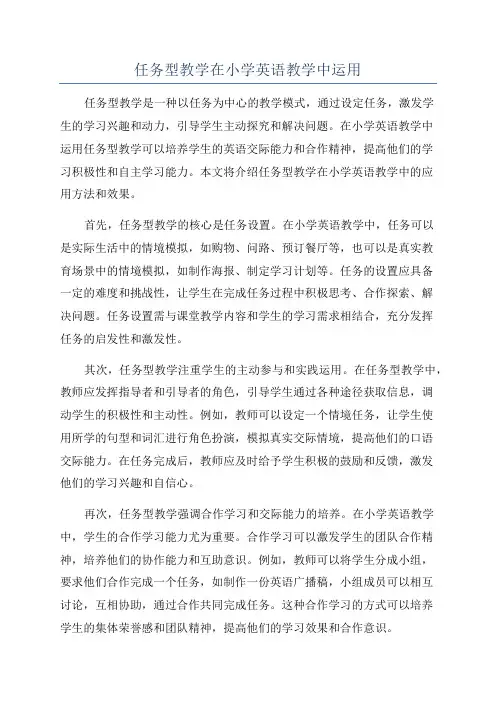 任务型教学在小学英语教学中运用

任务型教学是一种以任务为中心的教学模式，通过设定任务，激发学生的学习兴趣和动力，引导学生主动探究和解决问题。在小学英语教学中运用任务型教学可以培养学生的英语交际能力和合作精神，提高他们的学习积极性和自主学习能力。本文将介绍任务型教学在小学英语教学中的应用方法和效果。

首先，任务型教学的核心是任务设置。在小学英语教学中，任务可以是实际生活中的情境模拟，如购物、问路、预订餐厅等，也可以是真实教育场景中的情境模拟，如制作海报、制定学习计划等。任务的设置应具备一定的难度和挑战性，让学生在完成任务过程中积极思考、合作探索、解决问题。任务设置需与课堂教学内容和学生的学习需求相结合，充分发挥任务的启发性和激发性。

其次，任务型教学注重学生的主动参与和实践运用。在任务型教学中，教师应发挥指导者和引导者的角色，引导学生通过各种途径获取信息，调动学生的积极性和主动性。例如，教师可以设定一个情境任务，让学生使用所学的句型和词汇进行角色扮演，模拟真实交际情境，提高他们的口语交际能力。在任务完成后，教师应及时给予学生积极的鼓励和反馈，激发他们的学习兴趣和自信心。

再次，任务型教学强调合作学习和交际能力的培养。在小学英语教学中，学生的合作学习能力尤为重要。合作学习可以激发学生的团队合作精神，培养他们的协作能力和互助意识。例如，教师可以将学生分成小组，要求他们合作完成一个任务，如制作一份英语广播稿，小组成员可以相互讨论，互相协助，通过合作共同完成任务。这种合作学习的方式可以培养学生的集体荣誉感和团队精神，提高他们的学习效果和合作意识。